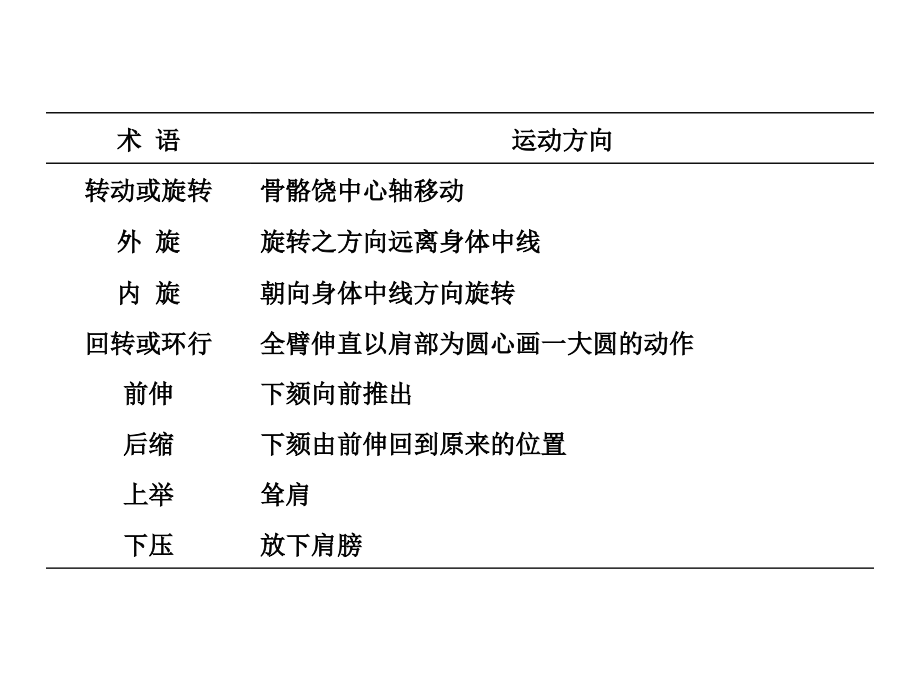 | 术 语 | 运动方向 |
|---|---|
| 转动或旋转 | 骨骼饶中心轴移动 |
| 外 旋 | 旋转之方向远离身体中线 |
| 内 旋 | 朝向身体中线方向旋转 |
| 回转或环行 | 全臂伸直以肩部为圆心画一大圆的动作 |
| 前伸 | 下颏向前推出 |
| 后缩 | 下颏由前伸回到原来的位置 |
| 上举 | 耸肩 |
| 下压 | 放下肩膀 |